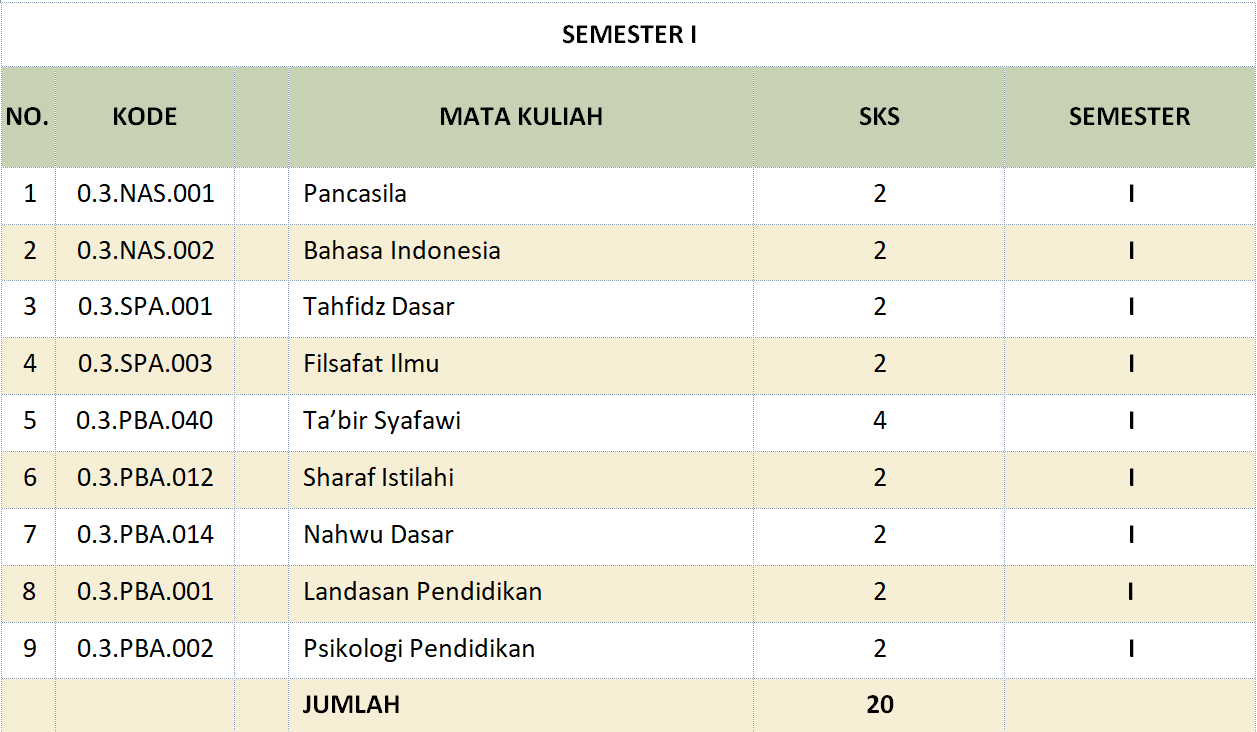 SEMESTER I

| NO. | KODE | | MATA KULIAH | SKS | SEMESTER |
|---|---|---|---|---|---|
| 1 | 0.3.NAS.001 | | Pancasila | 2 | I |
| 2 | 0.3.NAS.002 | | Bahasa Indonesia | 2 | I |
| 3 | 0.3.SPA.001 | | Tahfidz Dasar | 2 | I |
| 4 | 0.3.SPA.003 | | Filsafat Ilmu | 2 | I |
| 5 | 0.3.PBA.040 | | Ta'bir Syafawi | 4 | I |
| 6 | 0.3.PBA.012 | | Sharaf Istilahi | 2 | I |
| 7 | 0.3.PBA.014 | | Nahwu Dasar | 2 | I |
| 8 | 0.3.PBA.001 | | Landasan Pendidikan | 2 | I |
| 9 | 0.3.PBA.002 | | Psikologi Pendidikan | 2 | I |
| | | | JUMLAH | 20 | |